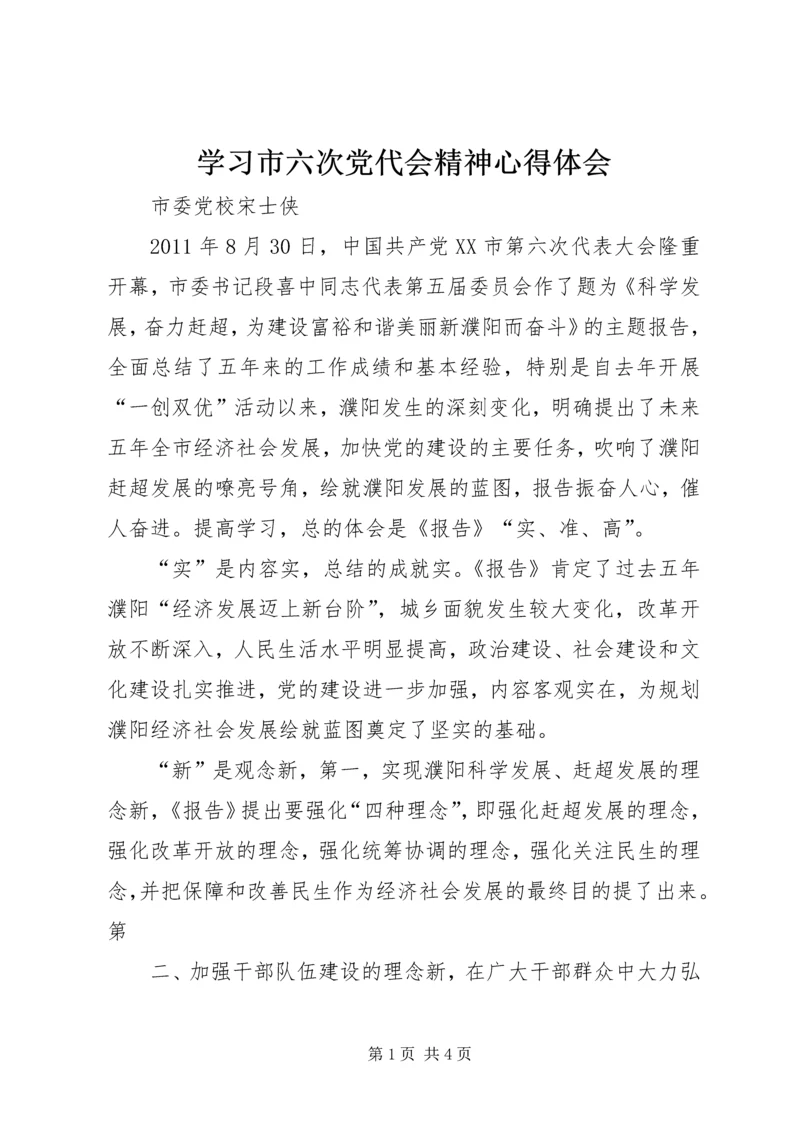 学习市六次党代会精神心得体会

市委党校宋士侠

2011 年 8 月 30 日，中国共产党 XX 市第六次代表大会隆重开幕，市委书记段喜中同志代表第五届委员会作了题为《科学发展，奋力赶超，为建设富裕和谐美丽新濮阳而奋斗》的主题报告，全面总结了五年来的工作成绩和基本经验，特别是自去年开展“一创双优”活动以来，濮阳发生的深刻变化，明确提出了未来五年全市经济社会发展，加快党的建设的主要任务，吹响了濮阳赶超发展的嘹亮号角，绘就濮阳发展的蓝图，报告振奋人心，催人奋进。提高学习，总的体会是《报告》“实、准、高”。

“实”是内容实，总结的成就实。《报告》肯定了过去五年濮阳“经济发展迈上新台阶”，城乡面貌发生较大变化，改革开放不断深入，人民生活水平明显提高，政治建设、社会建设和文化建设扎实推进，党的建设进一步加强，内容客观实在，为规划濮阳经济社会发展绘就蓝图奠定了坚实的基础。

“新”是观念新，第一，实现濮阳科学发展、赶超发展的理念新，《报告》提出要强化“四种理念”，即强化赶超发展的理念，强化改革开放的理念，强化统筹协调的理念，强化关注民生的理念,并把保障和改善民生作为经济社会发展的最终目的提了出来。第

二、加强干部队伍建设的理念新，在广大干部群众中大力弘

第 1 页 共 4 页